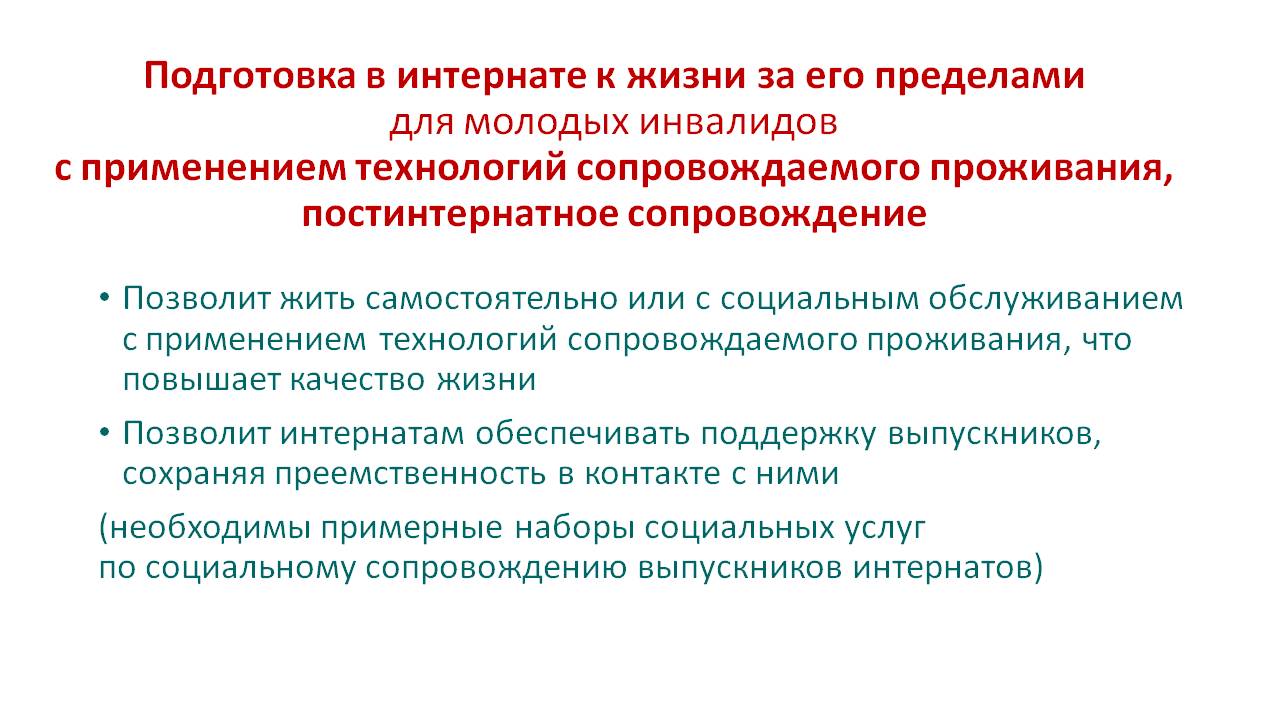 Подготовка в интернате к жизни за его пределами
для молодых инвалидов
с применением технологий сопровождаемого проживания,
постинтернатное сопровождение

• Позволит жить самостоятельно или с социальным обслуживанием с применением технологий сопровождаемого проживания, что повышает качество жизни

• Позволит интернатам обеспечивать поддержку выпускников, сохраняя преемственность в контакте с ними

(необходимы примерные наборы социальных услуг
по социальному сопровождению выпускников интернатов)